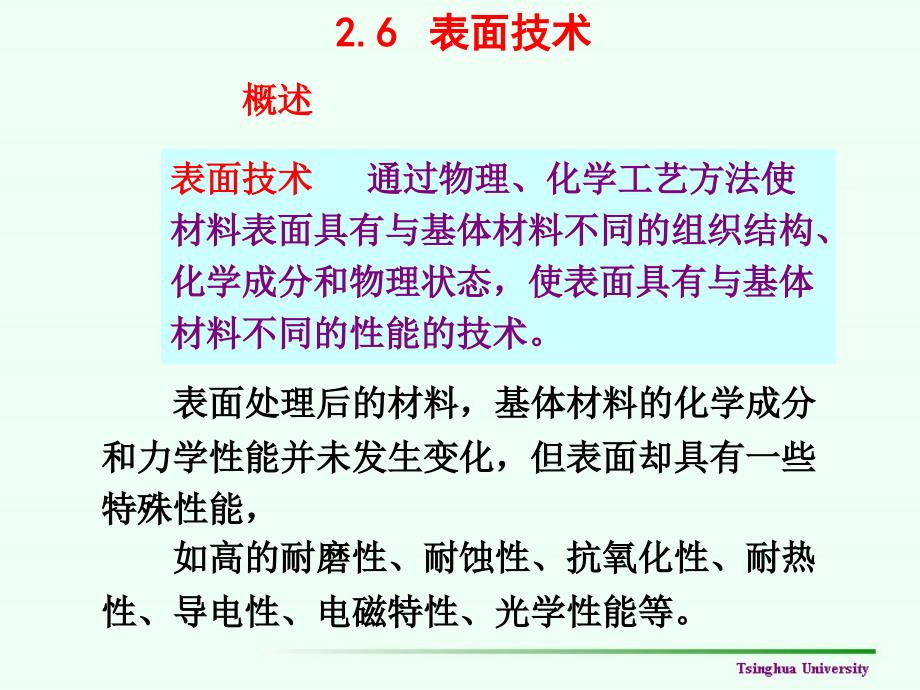 2.6 表面技术

概述

表面技术　通过物理、化学工艺方法使材料表面具有与基体材料不同的组织结构、化学成分和物理状态，使表面具有与基体材料不同的性能的技术。

表面处理后的材料，基体材料的化学成分和力学性能并未发生变化，但表面却具有一些特殊性能，

如高的耐磨性、耐蚀性、抗氧化性、耐热性、导电性、电磁特性、光学性能等。

Tsinghua University